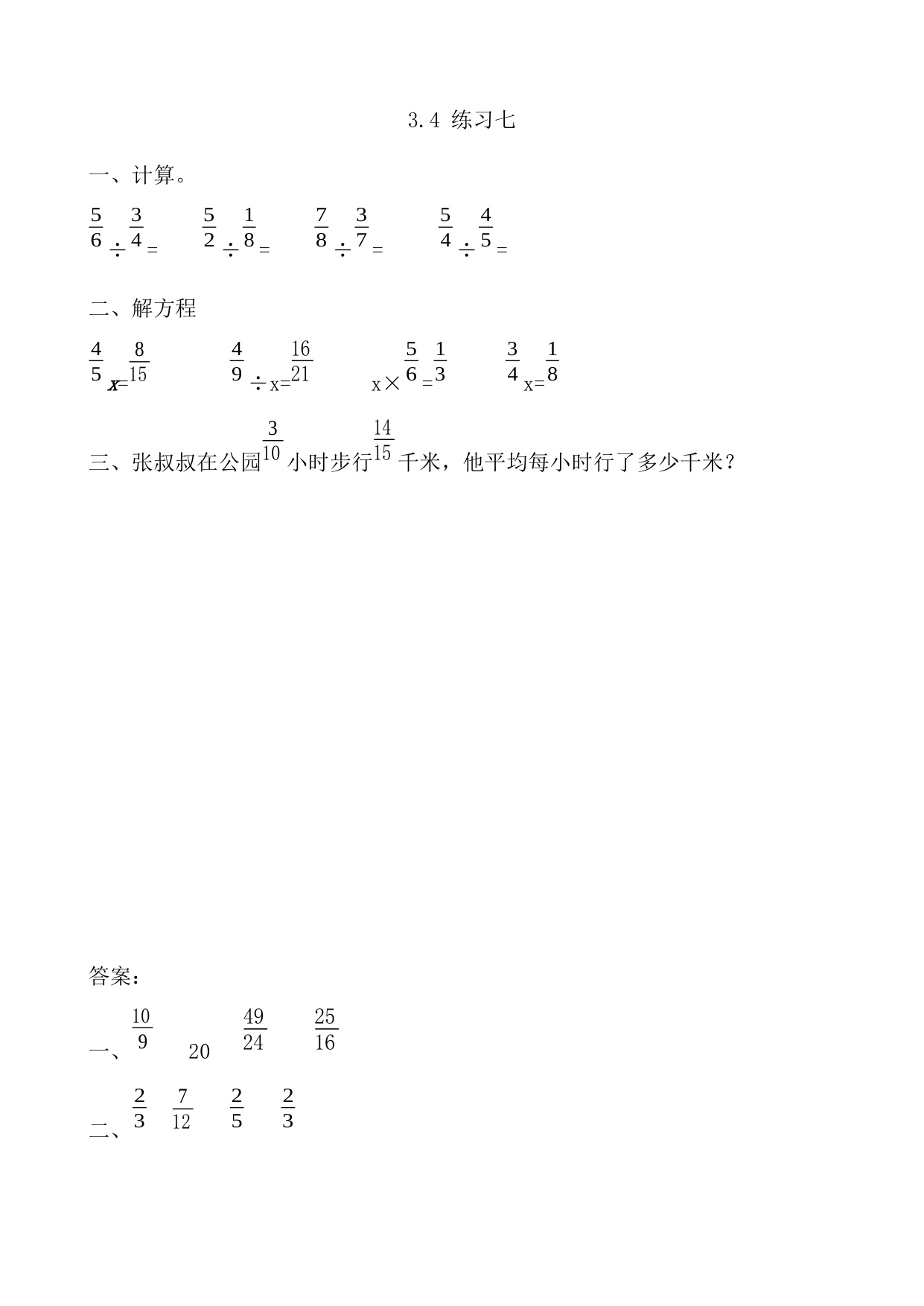 3.4 练习七

一、计算。

$\frac{5}{6}\div\frac{3}{4}=$　　$\frac{5}{2}\div\frac{1}{8}=$　　$\frac{7}{8}\div\frac{3}{7}=$　　$\frac{5}{4}\div\frac{4}{5}=$

二、解方程

$\frac{4}{5}x=\frac{8}{15}$　　$\frac{4}{9}\div x=\frac{16}{21}$　　$x\times\frac{5}{6}=\frac{1}{3}$　　$\frac{3}{4}x=\frac{1}{8}$

三、张叔叔在公园$\frac{3}{10}$小时步行$\frac{14}{15}$千米，他平均每小时行了多少千米？

答案：

一、$\frac{10}{9}$　20　$\frac{49}{24}$　$\frac{25}{16}$

二、$\frac{2}{3}$　$\frac{7}{12}$　$\frac{2}{5}$　$\frac{2}{3}$